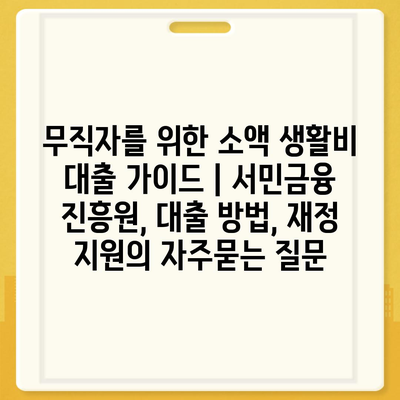 무직자를 위한 소액 생활비 대출 가이드 | 서민금융 진흥원, 대출 방법, 재정 지원의 자주묻는 질문